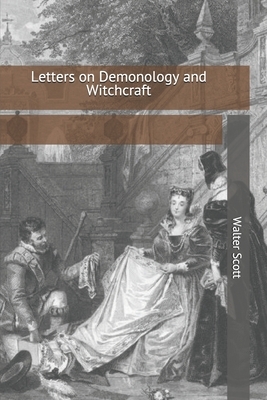 Letters on Demonology and Witchcraft

Walter Scott